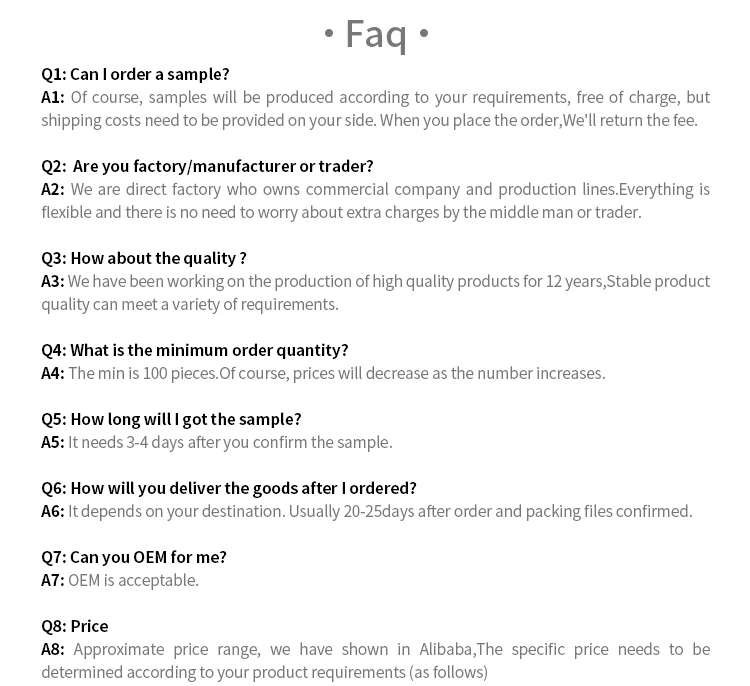 • Faq •

Q1: Can I order a sample?
A1: Of course, samples will be produced according to your requirements, free of charge, but shipping costs need to be provided on your side. When you place the order,We'll return the fee.

Q2: Are you factory/manufacturer or trader?
A2: We are direct factory who owns commercial company and production lines.Everything is flexible and there is no need to worry about extra charges by the middle man or trader.

Q3: How about the quality ?
A3: We have been working on the production of high quality products for 12 years,Stable product quality can meet a variety of requirements.

Q4: What is the minimum order quantity?
A4: The min is 100 pieces.Of course, prices will decrease as the number increases.

Q5: How long will I got the sample?
A5: It needs 3-4 days after you confirm the sample.

Q6: How will you deliver the goods after I ordered?
A6: It depends on your destination. Usually 20-25days after order and packing files confirmed.

Q7: Can you OEM for me?
A7: OEM is acceptable.

Q8: Price
A8: Approximate price range, we have shown in Alibaba,The specific price needs to be determined according to your product requirements (as follows)